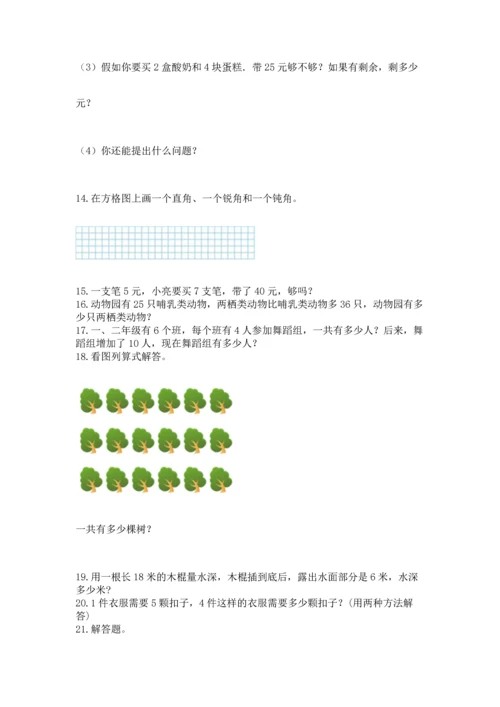 （3）假如你要买 2 盒酸奶和 4 块蛋糕，带 25 元够不够？如果有剩余，剩多少元？

（4）你还能提出什么问题？

14. 在方格图上画一个直角、一个锐角和一个钝角。

15. 一支笔 5 元，小亮要买 7 支笔，带了 40 元，够吗？
16. 动物园有 25 只哺乳类动物，两栖类动物比哺乳类动物多 36 只，动物园有多少只两栖类动物？
17. 一、二年级有 6 个班，每个班有 4 人参加舞蹈组，一共有多少人？后来，舞蹈组增加了 10 人，现在舞蹈组有多少人？
18. 看图列算式解答。

一共有多少棵树？

19. 用一根长 18 米的木棍量水深，木棍插到底后，露出水面部分是 6 米，水深多少米？
20. 1 件衣服需要 5 颗扣子，4 件这样的衣服需要多少颗扣子？（用两种方法解答）
21. 解答题。